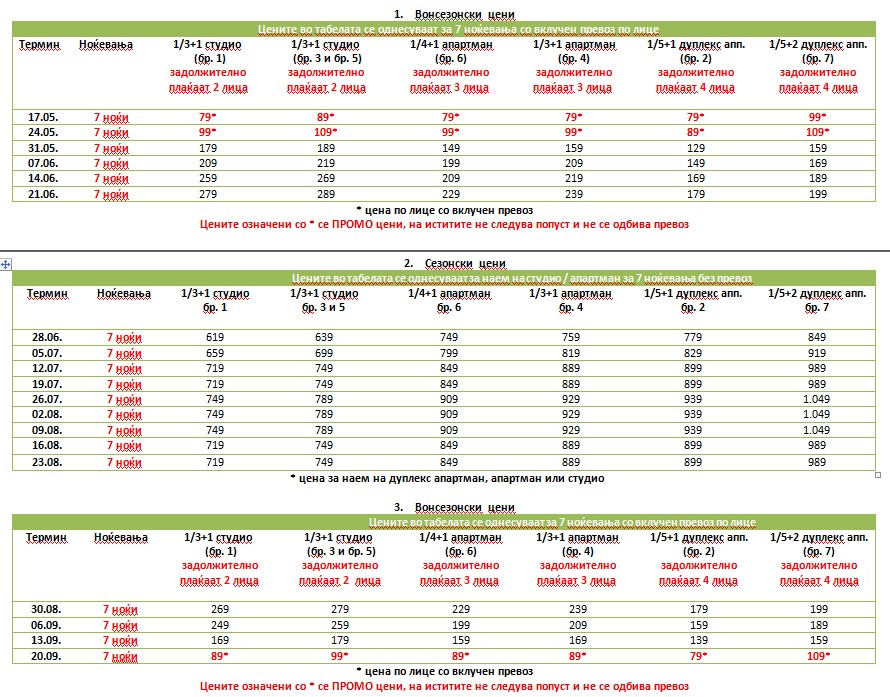 1. Вонсезонски цени

Цените во табелата се однесуваат за 7 ноќевања со вклучен превоз по лице

| Термин | Ноќевања | 1/3+1 студио (бр. 1) задолжително плаќаат 2 лица | 1/3+1 студио (бр. 3 и бр. 5) задолжително плаќаат 2 лица | 1/4+1 апартман (бр. 6) задолжително плаќаат 3 лица | 1/3+1 апартман (бр. 4) задолжително плаќаат 3 лица | 1/5+1 дуплекс апп. (бр. 2) задолжително плаќаат 4 лица | 1/5+2 дуплекс апп. (бр. 7) задолжително плаќаат 4 лица |
|---|---|---|---|---|---|---|---|
| 17.05. | 7 ноќи | 79* | 89* | 79* | 79* | 79* | 99* |
| 24.05. | 7 ноќи | 99* | 109* | 99* | 99* | 89* | 109* |
| 31.05. | 7 ноќи | 179 | 189 | 149 | 159 | 129 | 159 |
| 07.06. | 7 ноќи | 209 | 219 | 199 | 209 | 149 | 169 |
| 14.06. | 7 ноќи | 259 | 269 | 209 | 219 | 169 | 189 |
| 21.06. | 7 ноќи | 279 | 289 | 229 | 239 | 179 | 199 |

* цена по лице со вклучен превоз
Цените означени со * се ПРОМО цени, на истите не следува попуст и не се одбива превоз

2. Сезонски цени

Цените во табелата се однесуваат за наем на студио / апартман за 7 ноќевања без превоз

| Термин | Ноќевања | 1/3+1 студио бр. 1 | 1/3+1 студио бр. 3 и 5 | 1/4+1 апартман бр. 6 | 1/3+1 апартман бр. 4 | 1/5+1 дуплекс апп. бр. 2 | 1/5+2 дуплекс апп. бр. 7 |
|---|---|---|---|---|---|---|---|
| 28.06. | 7 ноќи | 619 | 639 | 749 | 759 | 779 | 849 |
| 05.07. | 7 ноќи | 659 | 699 | 799 | 819 | 829 | 919 |
| 12.07. | 7 ноќи | 719 | 749 | 849 | 889 | 899 | 989 |
| 19.07. | 7 ноќи | 719 | 749 | 849 | 889 | 899 | 989 |
| 26.07. | 7 ноќи | 749 | 789 | 909 | 929 | 939 | 1.049 |
| 02.08. | 7 ноќи | 749 | 789 | 909 | 929 | 939 | 1.049 |
| 09.08. | 7 ноќи | 749 | 789 | 909 | 929 | 939 | 1.049 |
| 16.08. | 7 ноќи | 719 | 749 | 849 | 889 | 899 | 989 |
| 23.08. | 7 ноќи | 719 | 749 | 849 | 889 | 899 | 989 |

* цена за наем на дуплекс апартман, апартман или студио

3. Вонсезонски цени

Цените во табелата се однесуваат за 7 ноќевања со вклучен превоз по лице

| Термин | Ноќевања | 1/3+1 студио (бр. 1) задолжително плаќаат 2 лица | 1/3+1 студио (бр. 3 и бр. 5) задолжително плаќаат 2 лица | 1/4+1 апартман (бр. 6) задолжително плаќаат 3 лица | 1/3+1 апартман (бр. 4) задолжително плаќаат 3 лица | 1/5+1 дуплекс апп. (бр. 2) задолжително плаќаат 4 лица | 1/5+2 дуплекс апп. (бр. 7) задолжително плаќаат 4 лица |
|---|---|---|---|---|---|---|---|
| 30.08. | 7 ноќи | 269 | 279 | 229 | 239 | 179 | 199 |
| 06.09. | 7 ноќи | 249 | 259 | 199 | 209 | 159 | 189 |
| 13.09. | 7 ноќи | 169 | 179 | 159 | 169 | 139 | 159 |
| 20.09. | 7 ноќи | 89* | 99* | 89* | 89* | 79* | 109* |

* цена по лице со вклучен превоз
Цените означени со * се ПРОМО цени, на истите не следува попуст и не се одбива превоз